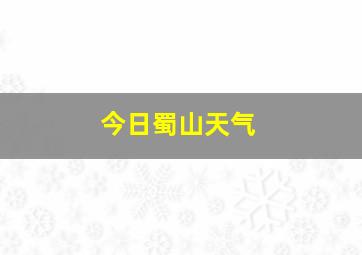 今日蜀山天气